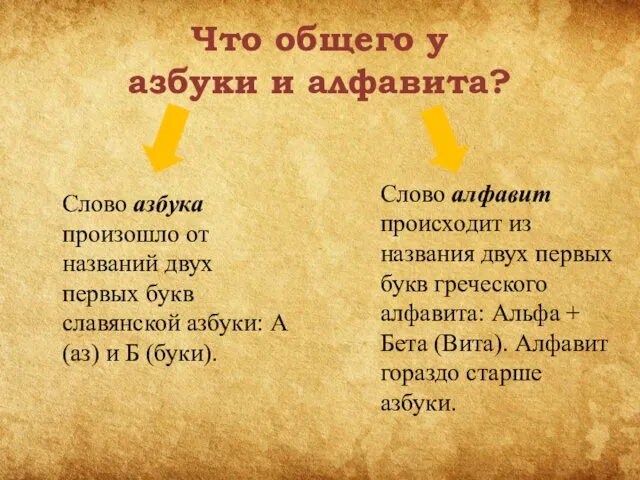 Что общего у азбуки и алфавита?

Слово азбука произошло от названий двух первых букв славянской азбуки: А (аз) и Б (буки).

Слово алфавит происходит из названия двух первых букв греческого алфавита: Альфа + Бета (Вита). Алфавит гораздо старше азбуки.